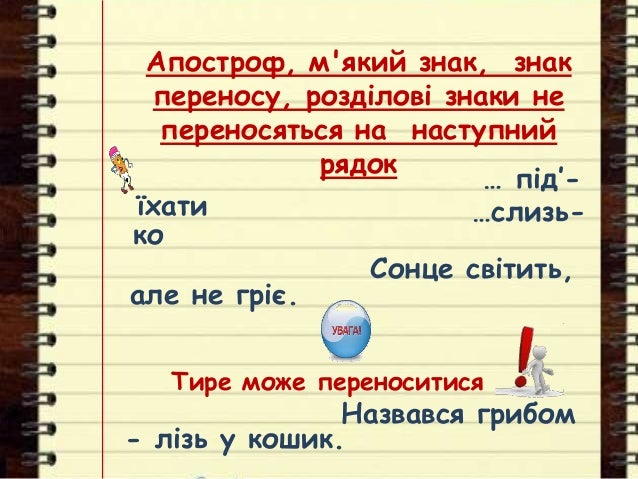 Апостроф, м'який знак, знак переносу, розділові знаки не переносяться на наступний рядок

… під’-

їхати

…слизь-

ко

Сонце світить,

але не гріє.

УВАГА!

Тире може переноситися

Назвався грибом

- лізь у кошик.